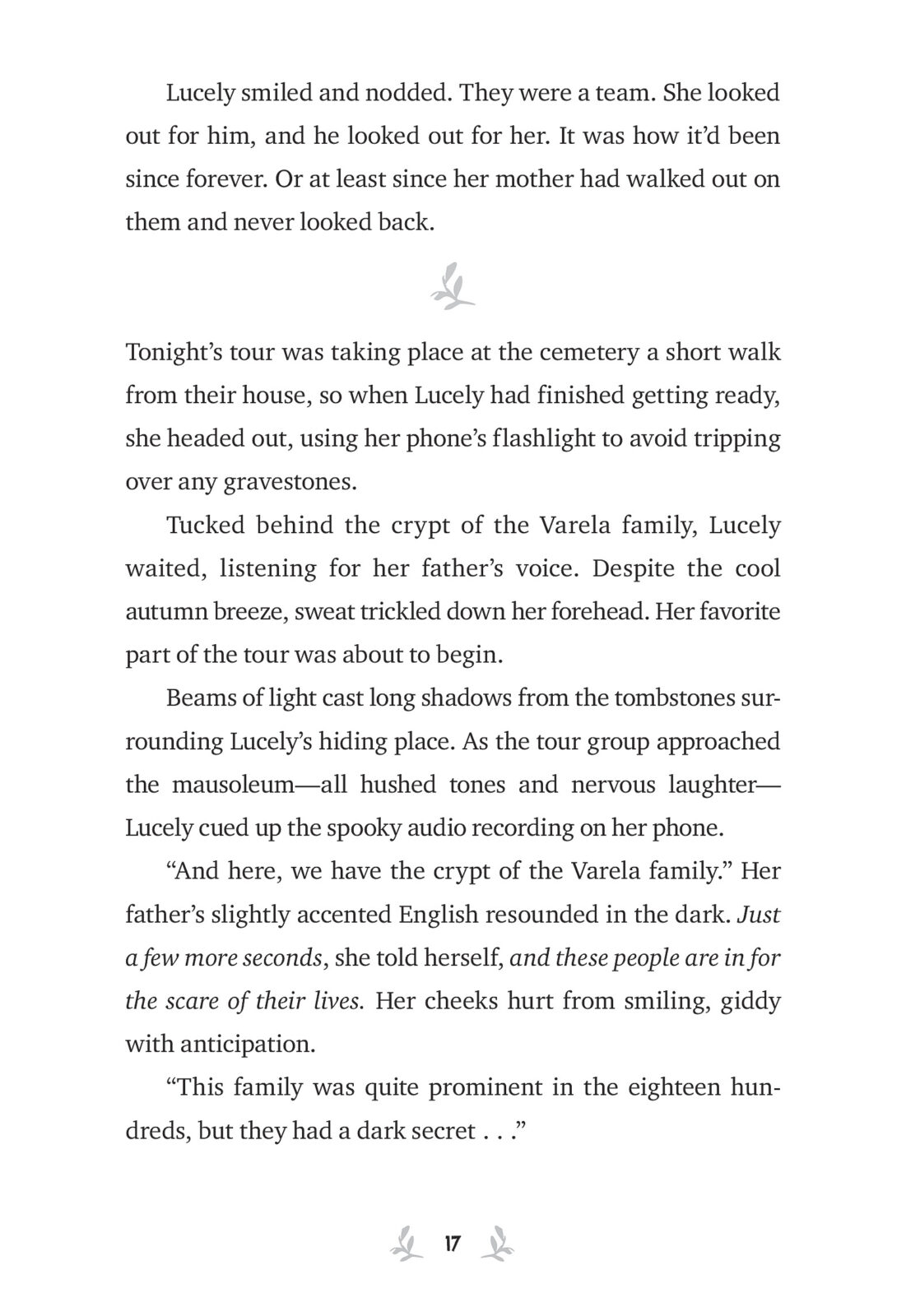 Lucely smiled and nodded. They were a team. She looked out for him, and he looked out for her. It was how it'd been since forever. Or at least since her mother had walked out on them and never looked back.

Tonight's tour was taking place at the cemetery a short walk from their house, so when Lucely had finished getting ready, she headed out, using her phone's flashlight to avoid tripping over any gravestones.

Tucked behind the crypt of the Varela family, Lucely waited, listening for her father's voice. Despite the cool autumn breeze, sweat trickled down her forehead. Her favorite part of the tour was about to begin.

Beams of light cast long shadows from the tombstones surrounding Lucely's hiding place. As the tour group approached the mausoleum—all hushed tones and nervous laughter—Lucely cued up the spooky audio recording on her phone.

"And here, we have the crypt of the Varela family." Her father's slightly accented English resounded in the dark. Just a few more seconds, she told herself, and these people are in for the scare of their lives. Her cheeks hurt from smiling, giddy with anticipation.

"This family was quite prominent in the eighteen hundreds, but they had a dark secret . . ."

17